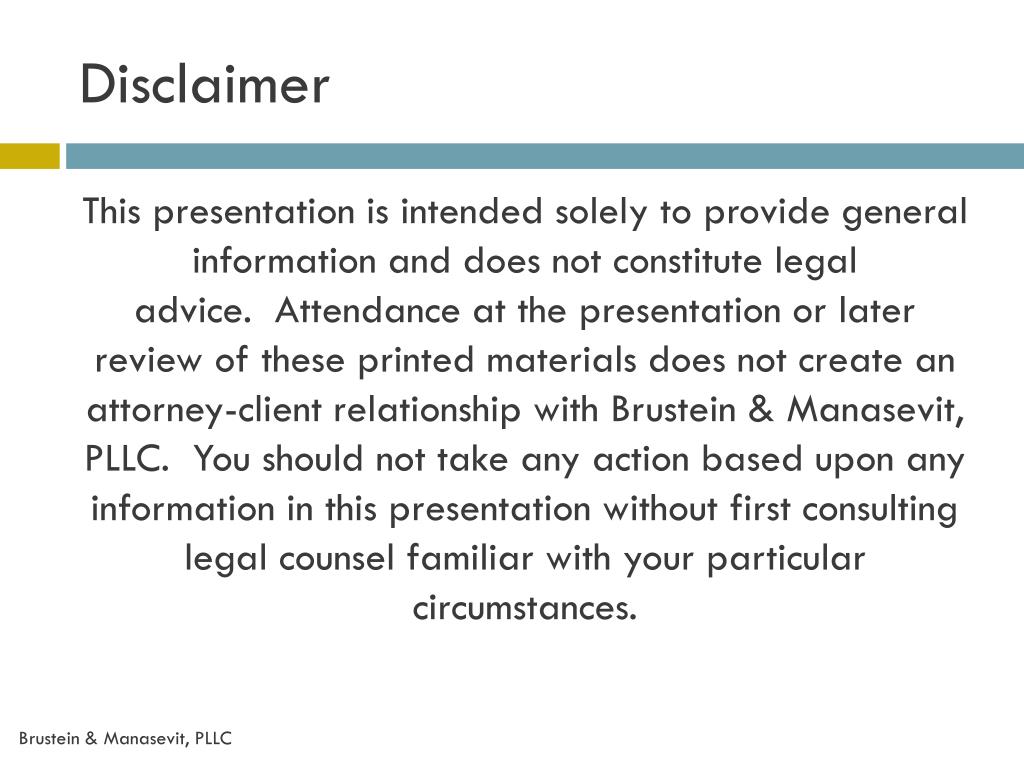 Disclaimer

This presentation is intended solely to provide general information and does not constitute legal advice.  Attendance at the presentation or later review of these printed materials does not create an attorney-client relationship with Brustein & Manasevit, PLLC.  You should not take any action based upon any information in this presentation without first consulting legal counsel familiar with your particular circumstances.

Brustein & Manasevit, PLLC